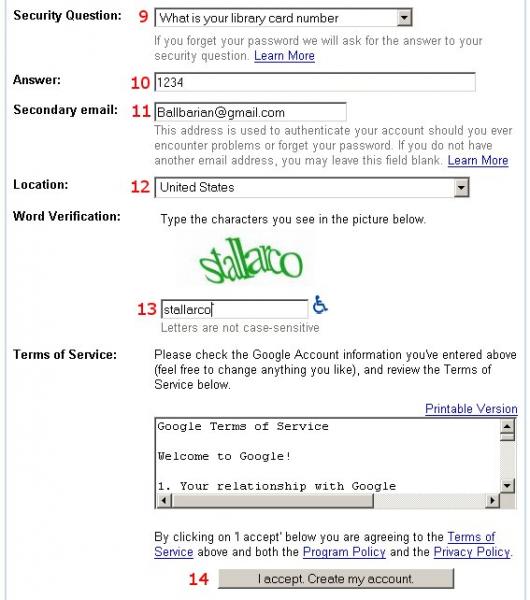 Security Question: 9 What is your library card number

If you forget your password we will ask for the answer to your security question. Learn More

Answer: 10 1234

Secondary email: 11 Ballbarian@gmail.com

This address is used to authenticate your account should you ever encounter problems or forget your password. If you do not have another email address, you may leave this field blank. Learn More

Location: 12 United States

Word Verification: Type the characters you see in the picture below.

stallarco

13 stallarco

Letters are not case-sensitive

Terms of Service: Please check the Google Account information you've entered above (feel free to change anything you like), and review the Terms of Service below.

Printable Version

Google Terms of Service

Welcome to Google!

1. Your relationship with Google

By clicking on 'I accept' below you are agreeing to the Terms of Service above and both the Program Policy and the Privacy Policy.

14 I accept. Create my account.